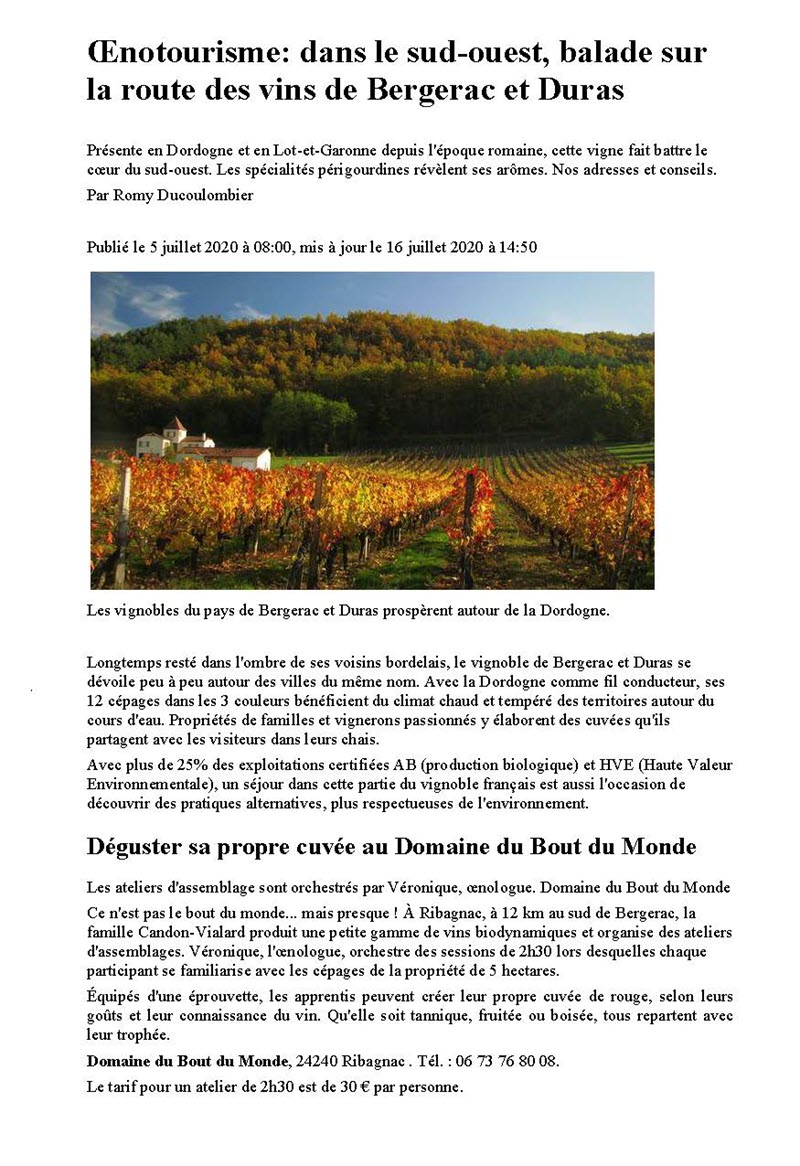 Œnotourisme: dans le sud-ouest, balade sur la route des vins de Bergerac et Duras

Présente en Dordogne et en Lot-et-Garonne depuis l'époque romaine, cette vigne fait battre le cœur du sud-ouest. Les spécialités périgourdines révèlent ses arômes. Nos adresses et conseils.

Par Romy Ducoulombier

Publié le 5 juillet 2020 à 08:00, mis à jour le 16 juillet 2020 à 14:50

Les vignobles du pays de Bergerac et Duras prospèrent autour de la Dordogne.

Longtemps resté dans l'ombre de ses voisins bordelais, le vignoble de Bergerac et Duras se dévoile peu à peu autour des villes du même nom. Avec la Dordogne comme fil conducteur, ses 12 cépages dans les 3 couleurs bénéficient du climat chaud et tempéré des territoires autour du cours d'eau. Propriétés de familles et vignerons passionnés y élaborent des cuvées qu'ils partagent avec les visiteurs dans leurs chais.

Avec plus de 25% des exploitations certifiées AB (production biologique) et HVE (Haute Valeur Environnementale), un séjour dans cette partie du vignoble français est aussi l'occasion de découvrir des pratiques alternatives, plus respectueuses de l'environnement.

Déguster sa propre cuvée au Domaine du Bout du Monde

Les ateliers d'assemblage sont orchestrés par Véronique, œnologue. Domaine du Bout du Monde

Ce n'est pas le bout du monde... mais presque ! À Ribagnac, à 12 km au sud de Bergerac, la famille Candon-Vialard produit une petite gamme de vins biodynamiques et organise des ateliers d'assemblages. Véronique, l'œnologue, orchestre des sessions de 2h30 lors desquelles chaque participant se familiarise avec les cépages de la propriété de 5 hectares.

Équipés d'une éprouvette, les apprentis peuvent créer leur propre cuvée de rouge, selon leurs goûts et leur connaissance du vin. Qu'elle soit tannique, fruitée ou boisée, tous repartent avec leur trophée.

Domaine du Bout du Monde, 24240 Ribagnac . Tél. : 06 73 76 80 08.

Le tarif pour un atelier de 2h30 est de 30 € par personne.